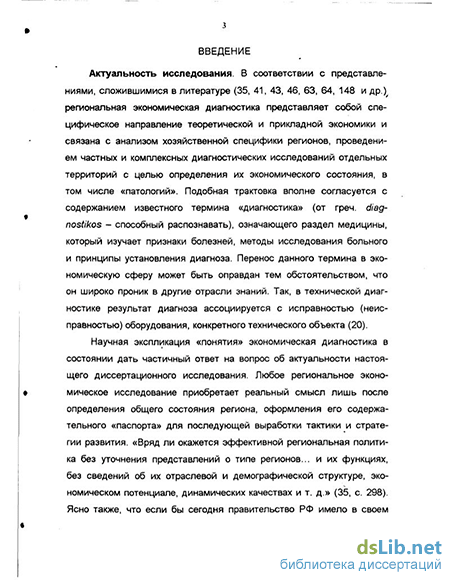 3

ВВЕДЕНИЕ

Актуальность исследования. В соответствии с представлениями, сложившимися в литературе (35, 41, 43, 46, 63, 64, 148 и др.), региональная экономическая диагностика представляет собой специфическое направление теоретической и прикладной экономики и связана с анализом хозяйственной специфики регионов, проведением частных и комплексных диагностических исследований отдельных территорий с целью определения их экономического состояния, в том числе «патологий». Подобная трактовка вполне согласуется с содержанием известного термина «диагностика» (от греч. diagnostikos – способный распознавать), означающего раздел медицины, который изучает признаки болезней, методы исследования больного и принципы установления диагноза. Перенос данного термина в экономическую сферу может быть оправдан тем обстоятельством, что он широко проник в другие отрасли знаний. Так, в технической диагностике результат диагноза ассоциируется с исправностью (неисправностью) оборудования, конкретного технического объекта (20).

Научная экспликация «понятия» экономическая диагностика в состоянии дать частичный ответ на вопрос об актуальности настоящего диссертационного исследования. Любое региональное экономическое исследование приобретает реальный смысл лишь после определения общего состояния региона, оформления его содержательного «паспорта» для последующей выработки тактики и стратегии развития. «Вряд ли окажется эффективной региональная политика без уточнения представлений о типе регионов... и их функциях, без сведений об их отраслевой и демографической структуре, экономическом потенциале, динамических качествах и т. д.» (35, с. 298). Ясно также, что если бы сегодня правительство РФ имело в своем

dsLib.net
библиотека диссертаций